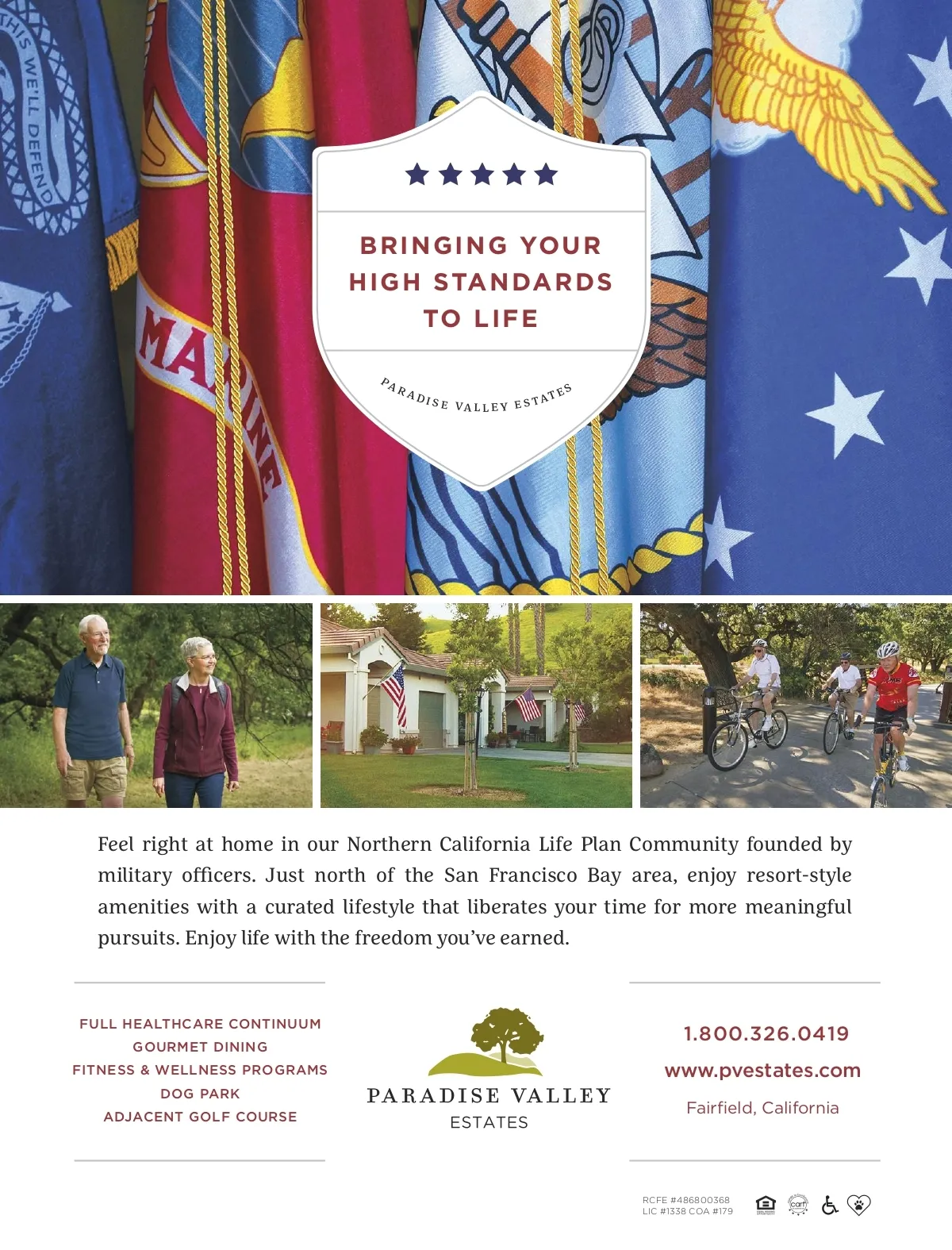 THIS WE'LL DEFEND

MARINE

BRINGING YOUR HIGH STANDARDS TO LIFE

PARADISE VALLEY ESTATES

Feel right at home in our Northern California Life Plan Community founded by military officers. Just north of the San Francisco Bay area, enjoy resort-style amenities with a curated lifestyle that liberates your time for more meaningful pursuits. Enjoy life with the freedom you've earned.

FULL HEALTHCARE CONTINUUM
GOURMET DINING
FITNESS & WELLNESS PROGRAMS
DOG PARK
ADJACENT GOLF COURSE

PARADISE VALLEY
ESTATES

1.800.326.0419
www.pvestates.com
Fairfield, California

RCFE #486800368
LIC #1338 COA #179

carf